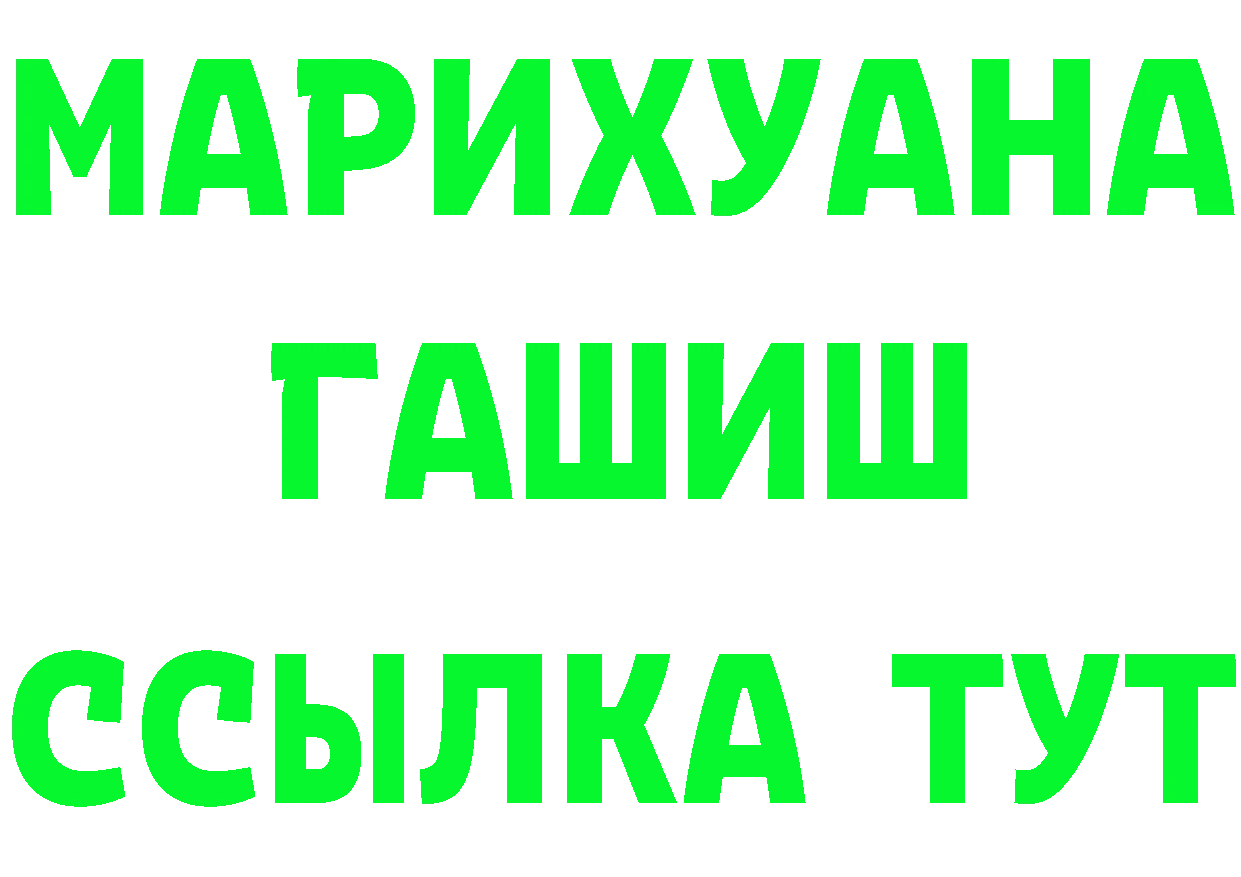 МАРИХУАНА
ГАШИШ
ССЫЛКА ТУТ